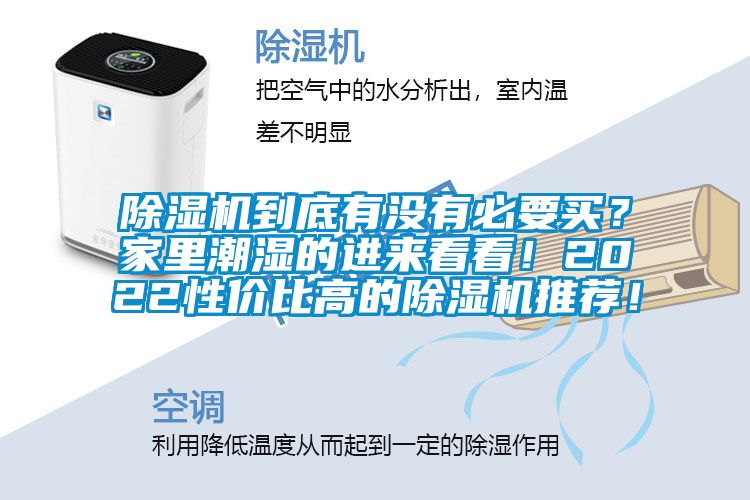 除湿机

把空气中的水分析出，室内温差不明显

除湿机到底有没有必要买？家里潮湿的进来看看！2022性价比高的除湿机推荐！

空调

利用降低温度从而起到一定的除湿作用